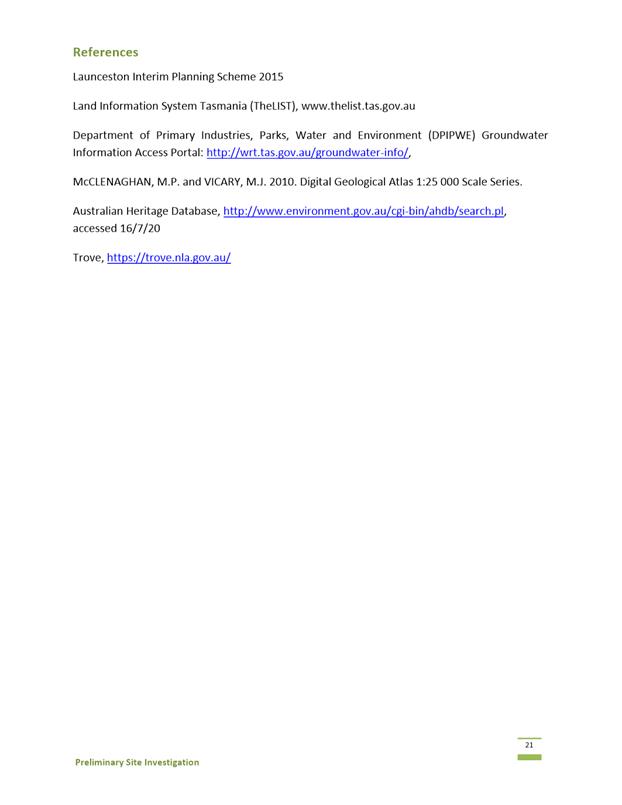 References

Launceston Interim Planning Scheme 2015

Land Information System Tasmania (TheLIST), www.thelist.tas.gov.au

Department of Primary Industries, Parks, Water and Environment (DPIPWE) Groundwater Information Access Portal: http://wrt.tas.gov.au/groundwater-info/,

McCLENAGHAN, M.P. and VICARY, M.J. 2010. Digital Geological Atlas 1:25 000 Scale Series.

Australian Heritage Database, http://www.environment.gov.au/cgi-bin/ahdb/search.pl, accessed 16/7/20

Trove, https://trove.nla.gov.au/

21

Preliminary Site Investigation